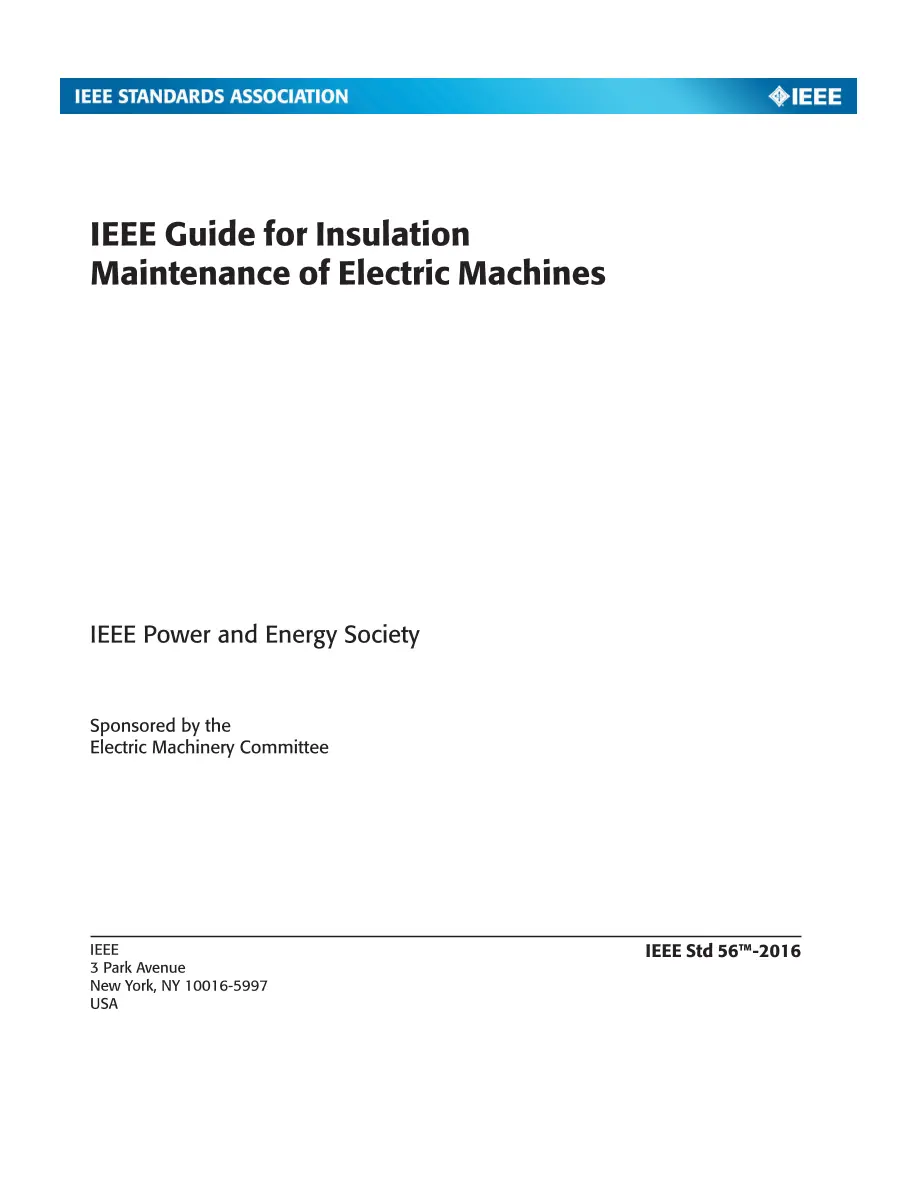 IEEE STANDARDS ASSOCIATION

IEEE

IEEE Guide for Insulation Maintenance of Electric Machines

IEEE Power and Energy Society

Sponsored by the
Electric Machinery Committee

IEEE
3 Park Avenue
New York, NY 10016-5997
USA

IEEE Std 56™-2016